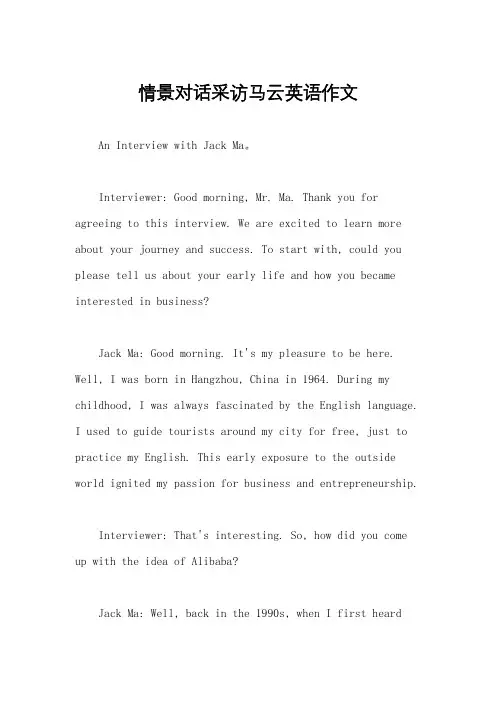 情景对话采访马云英语作文

An Interview with Jack Ma。

Interviewer: Good morning, Mr. Ma. Thank you for agreeing to this interview. We are excited to learn more about your journey and success. To start with, could you please tell us about your early life and how you became interested in business?

Jack Ma: Good morning. It's my pleasure to be here. Well, I was born in Hangzhou, China in 1964. During my childhood, I was always fascinated by the English language. I used to guide tourists around my city for free, just to practice my English. This early exposure to the outside world ignited my passion for business and entrepreneurship.

Interviewer: That's interesting. So, how did you come up with the idea of Alibaba?

Jack Ma: Well, back in the 1990s, when I first heard